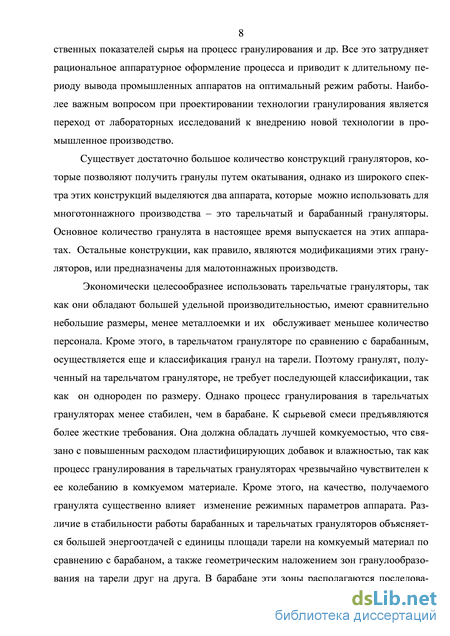 8

ственных показателей сырья на процесс гранулирования и др. Все это затрудняет рациональное аппаратурное оформление процесса и приводит к длительному периоду вывода промышленных аппаратов на оптимальный режим работы. Наиболее важным вопросом при проектировании технологии гранулирования является переход от лабораторных исследований к внедрению новой технологии в промышленное производство.

Существует достаточно большое количество конструкций грануляторов, которые позволяют получить гранулы путем окатывания, однако из широкого спектра этих конструкций выделяются два аппарата, которые можно использовать для многотоннажного производства – это тарельчатый и барабанный грануляторы. Основное количество гранулята в настоящее время выпускается на этих аппаратах. Остальные конструкции, как правило, являются модификациями этих грануляторов, или предназначены для малотоннажных производств.

Экономически целесообразнее использовать тарельчатые грануляторы, так как они обладают большей удельной производительностью, имеют сравнительно небольшие размеры, менее металлоемки и их обслуживает меньшее количество персонала. Кроме этого, в тарельчатом грануляторе по сравнению с барабанным, осуществляется еще и классификация гранул на тарели. Поэтому гранулят, полученный на тарельчатом грануляторе, не требует последующей классификации, так как он однороден по размеру. Однако процесс гранулирования в тарельчатых грануляторах менее стабилен, чем в барабане. К сырьевой смеси предъявляются более жесткие требования. Она должна обладать лучшей комкуемостью, что связано с повышенным расходом пластифицирующих добавок и влажностью, так как процесс гранулирования в тарельчатых грануляторах чрезвычайно чувствителен к ее колебанию в комкуемом материале. Кроме этого, на качество, получаемого гранулята существенно влияет изменение режимных параметров аппарата. Различие в стабильности работы барабанных и тарельчатых грануляторов объясняется большей энергоотдачей с единицы площади тарели на комкуемый материал по сравнению с барабаном, а также геометрическим наложением зон гранулообразования на тарели друг на друга. В барабане эти зоны располагаются последова-

dsLib.net
библиотека диссертаций